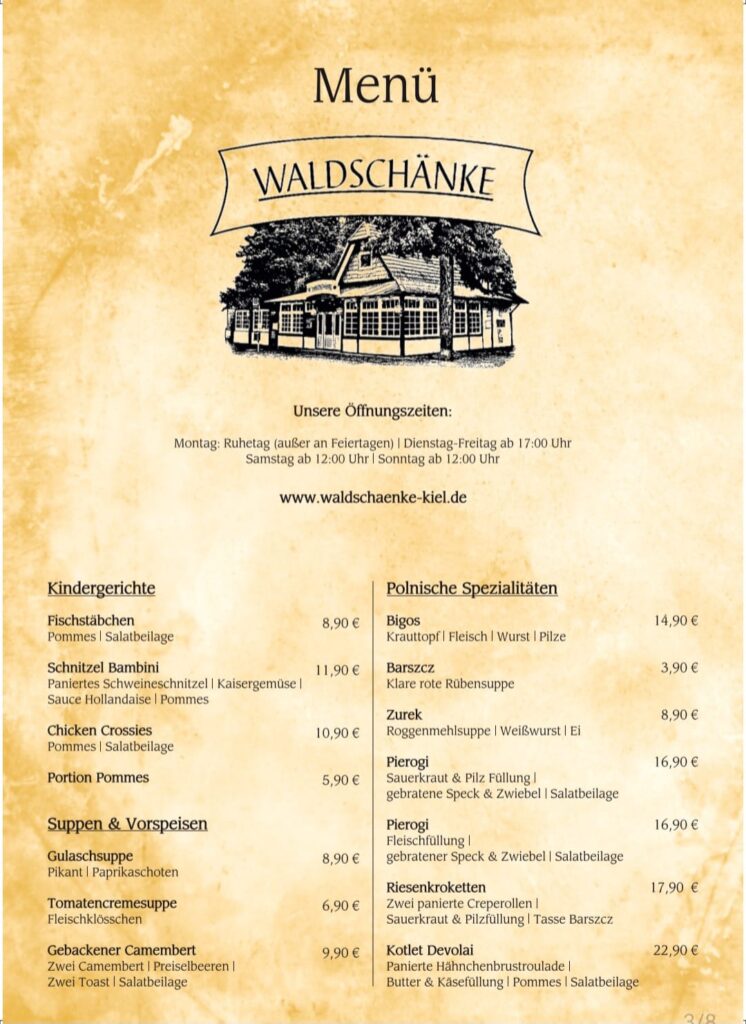 Menü

WALDSCHÄNKE

Unsere Öffnungszeiten:

Montag: Ruhetag (außer an Feiertagen) | Dienstag-Freitag ab 17:00 Uhr
Samstag ab 12:00 Uhr | Sonntag ab 12:00 Uhr

www.waldschaenke-kiel.de

Kindergerichte

Fischstäbchen 8,90 €
Pommes | Salatbeilage

Schnitzel Bambini 11,90 €
Paniertes Schweineschnitzel | Kaisergemüse | Sauce Hollandaise | Pommes

Chicken Crossies 10,90 €
Pommes | Salatbeilage

Portion Pommes 5,90 €

Suppen & Vorspeisen

Gulaschsuppe 8,90 €
Pikant | Paprikaschoten

Tomatencremesuppe 6,90 €
Fleischklösschen

Gebackener Camembert 9,90 €
Zwei Camembert | Preiselbeeren | Zwei Toast | Salatbeilage

Polnische Spezialitäten

Bigos 14,90 €
Krauttopf | Fleisch | Wurst | Pilze

Barszcz 3,90 €
Klare rote Rübensuppe

Zurek 8,90 €
Roggenmehlsuppe | Weißwurst | Ei

Pierogi 16,90 €
Sauerkraut & Pilz Füllung | gebratene Speck & Zwiebel | Salatbeilage

Pierogi 16,90 €
Fleischfüllung | gebratener Speck & Zwiebel | Salatbeilage

Riesenkroketten 17,90 €
Zwei panierte Creperollen | Sauerkraut & Pilzfüllung | Tasse Barszcz

Kotlet Devolai 22,90 €
Panierte Hähnchenbrustroulade | Butter & Käsefüllung | Pommes | Salatbeilage

3/8